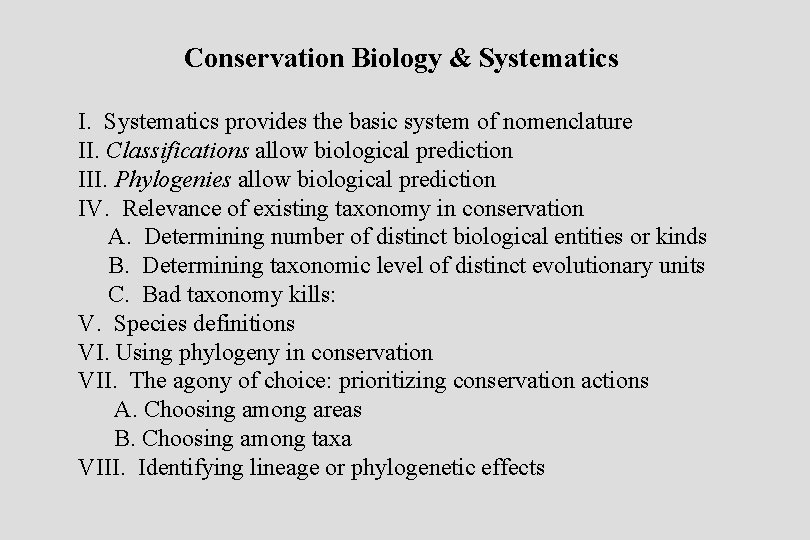 Conservation Biology & Systematics

I. Systematics provides the basic system of nomenclature
II. Classifications allow biological prediction
III. Phylogenies allow biological prediction
IV. Relevance of existing taxonomy in conservation
A. Determining number of distinct biological entities or kinds
B. Determining taxonomic level of distinct evolutionary units
C. Bad taxonomy kills:
V. Species definitions
VI. Using phylogeny in conservation
VII. The agony of choice: prioritizing conservation actions
A. Choosing among areas
B. Choosing among taxa
VIII. Identifying lineage or phylogenetic effects